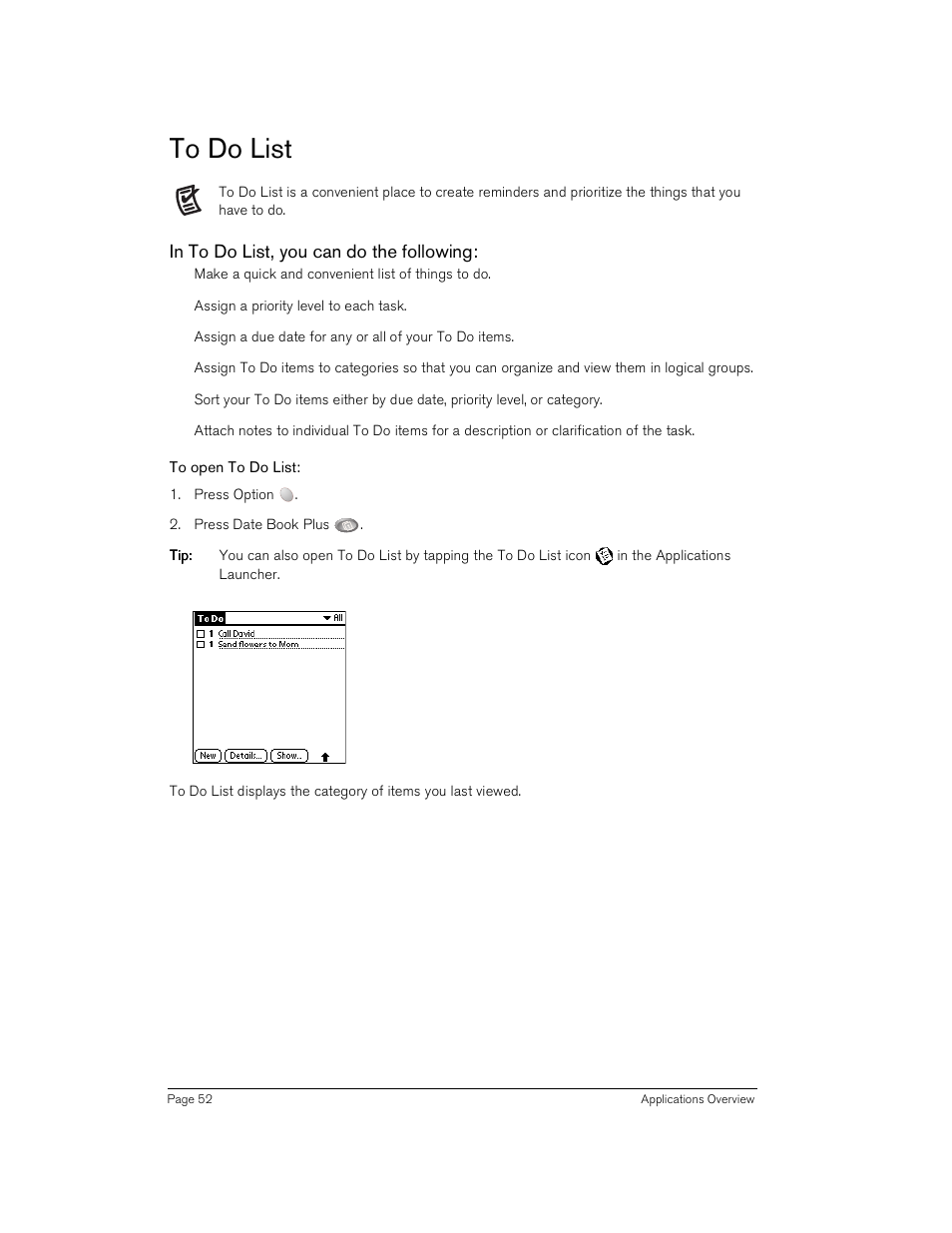 To Do List

To Do List is a convenient place to create reminders and prioritize the things that you have to do.

In To Do List, you can do the following:

Make a quick and convenient list of things to do.

Assign a priority level to each task.

Assign a due date for any or all of your To Do items.

Assign To Do items to categories so that you can organize and view them in logical groups.

Sort your To Do items either by due date, priority level, or category.

Attach notes to individual To Do items for a description or clarification of the task.

To open To Do List:

1. Press Option .

2. Press Date Book Plus .

Tip: You can also open To Do List by tapping the To Do List icon in the Applications Launcher.

To Do
All
1 Call David
1 Send flowers to Mom
New
Details...
Show...

To Do List displays the category of items you last viewed.

Page 52

Applications Overview